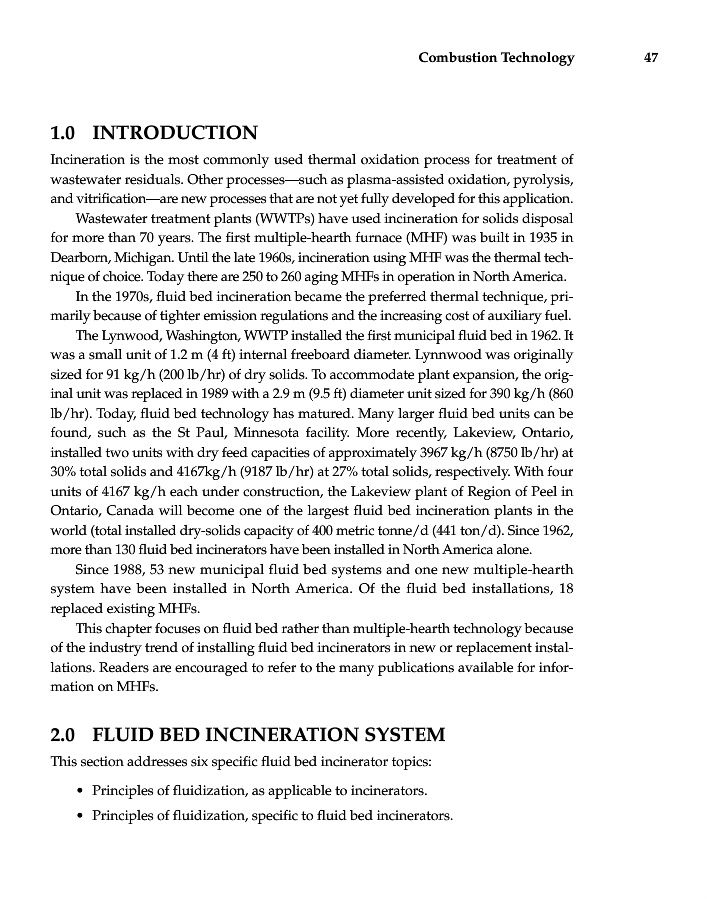 Combustion Technology 47

1.0 INTRODUCTION

Incineration is the most commonly used thermal oxidation process for treatment of wastewater residuals. Other processes—such as plasma-assisted oxidation, pyrolysis, and vitrification—are new processes that are not yet fully developed for this application.

Wastewater treatment plants (WWTPs) have used incineration for solids disposal for more than 70 years. The first multiple-hearth furnace (MHF) was built in 1935 in Dearborn, Michigan. Until the late 1960s, incineration using MHF was the thermal technique of choice. Today there are 250 to 260 aging MHFs in operation in North America.

In the 1970s, fluid bed incineration became the preferred thermal technique, primarily because of tighter emission regulations and the increasing cost of auxiliary fuel.

The Lynwood, Washington, WWTP installed the first municipal fluid bed in 1962. It was a small unit of 1.2 m (4 ft) internal freeboard diameter. Lynnwood was originally sized for 91 kg/h (200 lb/hr) of dry solids. To accommodate plant expansion, the original unit was replaced in 1989 with a 2.9 m (9.5 ft) diameter unit sized for 390 kg/h (860 lb/hr). Today, fluid bed technology has matured. Many larger fluid bed units can be found, such as the St Paul, Minnesota facility. More recently, Lakeview, Ontario, installed two units with dry feed capacities of approximately 3967 kg/h (8750 lb/hr) at 30% total solids and 4167kg/h (9187 lb/hr) at 27% total solids, respectively. With four units of 4167 kg/h each under construction, the Lakeview plant of Region of Peel in Ontario, Canada will become one of the largest fluid bed incineration plants in the world (total installed dry-solids capacity of 400 metric tonne/d (441 ton/d). Since 1962, more than 130 fluid bed incinerators have been installed in North America alone.

Since 1988, 53 new municipal fluid bed systems and one new multiple-hearth system have been installed in North America. Of the fluid bed installations, 18 replaced existing MHFs.

This chapter focuses on fluid bed rather than multiple-hearth technology because of the industry trend of installing fluid bed incinerators in new or replacement installations. Readers are encouraged to refer to the many publications available for information on MHFs.

2.0 FLUID BED INCINERATION SYSTEM

This section addresses six specific fluid bed incinerator topics:

• Principles of fluidization, as applicable to incinerators.
• Principles of fluidization, specific to fluid bed incinerators.